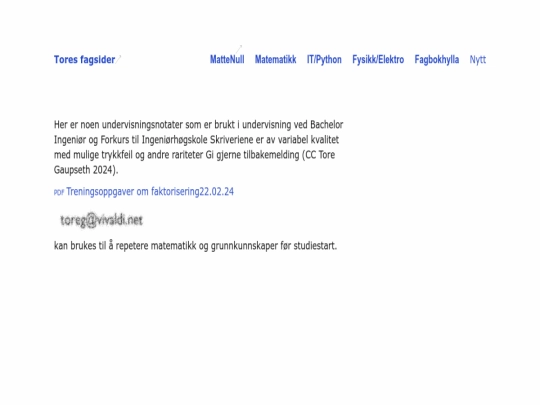 Tores fagsider

MatteNull Matematikk IT/Python Fysikk/Elektro Fagbokhylla Nytt

Her er noen undervisningsnotater som er brukt i undervisning ved Bachelor Ingeniør og Forkurs til Ingeniørhøgskole Skriveriene er av variabel kvalitet med mulige trykkfeil og andre rariteter Gi gjerne tilbakemelding (CC Tore Gaupseth 2024).

PDF Treningsoppgaver om faktorisering22.02.24

toreg@vivaldi.net

kan brukes til å repetere matematikk og grunnkunnskaper før studiestart.